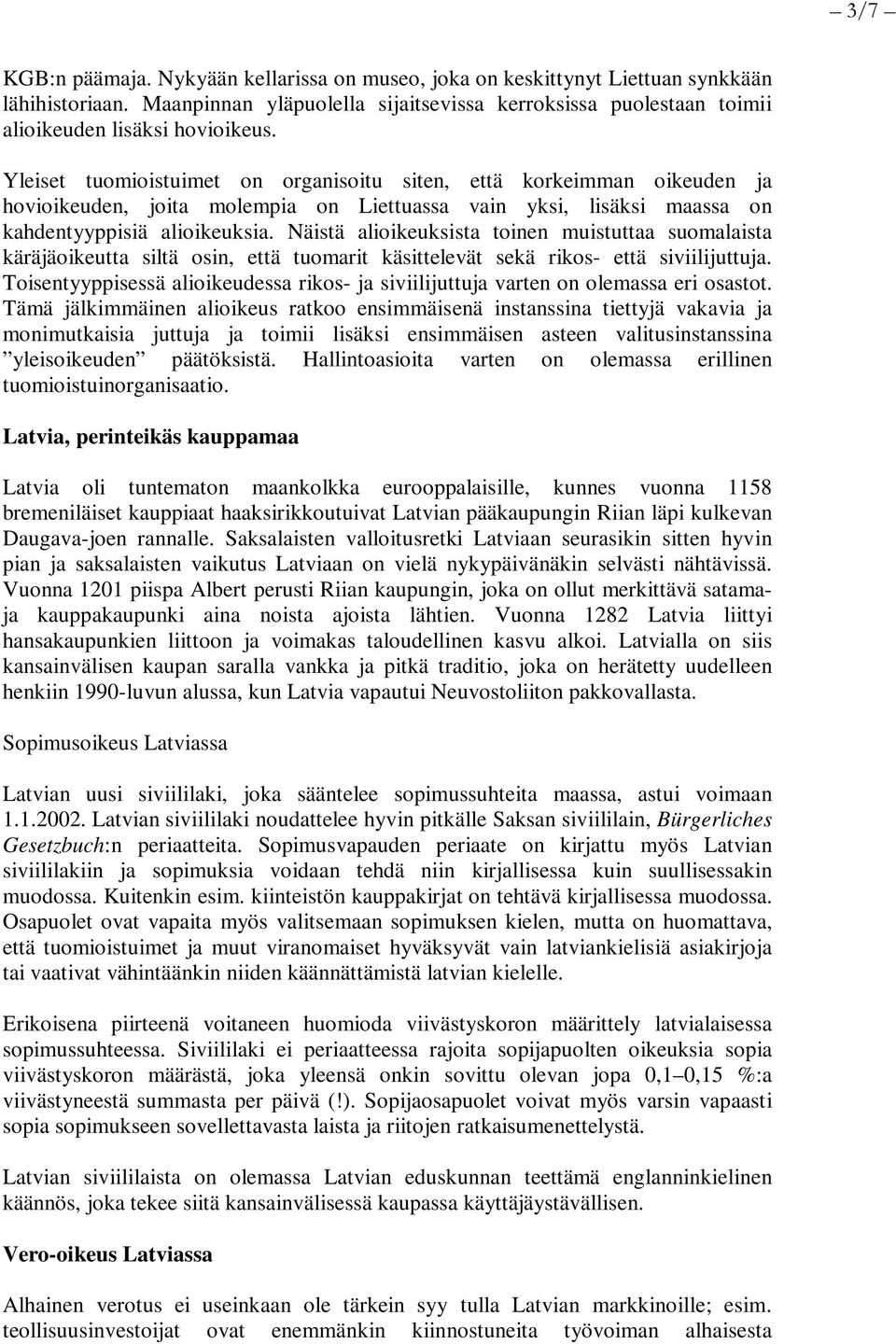 – 3/7 –

KGB:n päämaja. Nykyään kellarissa on museo, joka on keskittynyt Liettuan synkkään lähihistoriaan. Maanpinnan yläpuolella sijaitsevissa kerroksissa puolestaan toimii alioikeuden lisäksi hovioikeus.

Yleiset tuomioistuimet on organisoitu siten, että korkeimman oikeuden ja hovioikeuden, joita molempia on Liettuassa vain yksi, lisäksi maassa on kahdentyyppisiä alioikeuksia. Näistä alioikeuksista toinen muistuttaa suomalaista käräjäoikeutta siltä osin, että tuomarit käsittelevät sekä rikos- että siviilijuttuja. Toisentyyppisessä alioikeudessa rikos- ja siviilijuttuja varten on olemassa eri osastot. Tämä jälkimmäinen alioikeus ratkoo ensimmäisenä instanssina tiettyjä vakavia ja monimutkaisia juttuja ja toimii lisäksi ensimmäisen asteen valitusinstanssina ”yleisoikeuden” päätöksistä. Hallintoasioita varten on olemassa erillinen tuomioistuinorganisaatio.

Latvia, perinteikäs kauppamaa

Latvia oli tuntematon maankolkka eurooppalaisille, kunnes vuonna 1158 bremeniläiset kauppiaat haaksirikkoutuivat Latvian pääkaupungin Riian läpi kulkevan Daugava-joen rannalle. Saksalaisten valloitusretki Latviaan seurasikin sitten hyvin pian ja saksalaisten vaikutus Latviaan on vielä nykypäivänäkin selvästi nähtävissä. Vuonna 1201 piispa Albert perusti Riian kaupungin, joka on ollut merkittävä satama- ja kauppakaupunki aina noista ajoista lähtien. Vuonna 1282 Latvia liittyi hansakaupunkien liittoon ja voimakas taloudellinen kasvu alkoi. Latvialla on siis kansainvälisen kaupan saralla vankka ja pitkä traditio, joka on herätetty uudelleen henkiin 1990-luvun alussa, kun Latvia vapautui Neuvostoliiton pakkovallasta.

Sopimusoikeus Latviassa

Latvian uusi siviililaki, joka sääntelee sopimussuhteita maassa, astui voimaan 1.1.2002. Latvian siviililaki noudattelee hyvin pitkälle Saksan siviililain, Bürgerliches Gesetzbuch:n periaatteita. Sopimusvapauden periaate on kirjattu myös Latvian siviililakiin ja sopimuksia voidaan tehdä niin kirjallisessa kuin suullisessakin muodossa. Kuitenkin esim. kiinteistön kauppakirjat on tehtävä kirjallisessa muodossa. Osapuolet ovat vapaita myös valitsemaan sopimuksen kielen, mutta on huomattava, että tuomioistuimet ja muut viranomaiset hyväksyvät vain latviankielisiä asiakirjoja tai vaativat vähintäänkin niiden käännättämistä latvian kielelle.

Erikoisena piirteenä voitaneen huomioda viivästyskoron määrittely latvialaisessa sopimussuhteessa. Siviililaki ei periaatteessa rajoita sopijapuolten oikeuksia sopia viivästyskoron määrästä, joka yleensä onkin sovittu olevan jopa 0,1–0,15 %:a viivästyneestä summasta per päivä (!). Sopijaosapuolet voivat myös varsin vapaasti sopia sopimukseen sovellettavasta laista ja riitojen ratkaisumenettelystä.

Latvian siviililaista on olemassa Latvian eduskunnan teettämä englanninkielinen käännös, joka tekee siitä kansainvälisessä kaupassa käyttäjäystävällisen.

Vero-oikeus Latviassa

Alhainen verotus ei useinkaan ole tärkein syy tulla Latvian markkinoille; esim. teollisuusinvestoijat ovat enemmänkin kiinnostuneita työvoiman alhaisesta